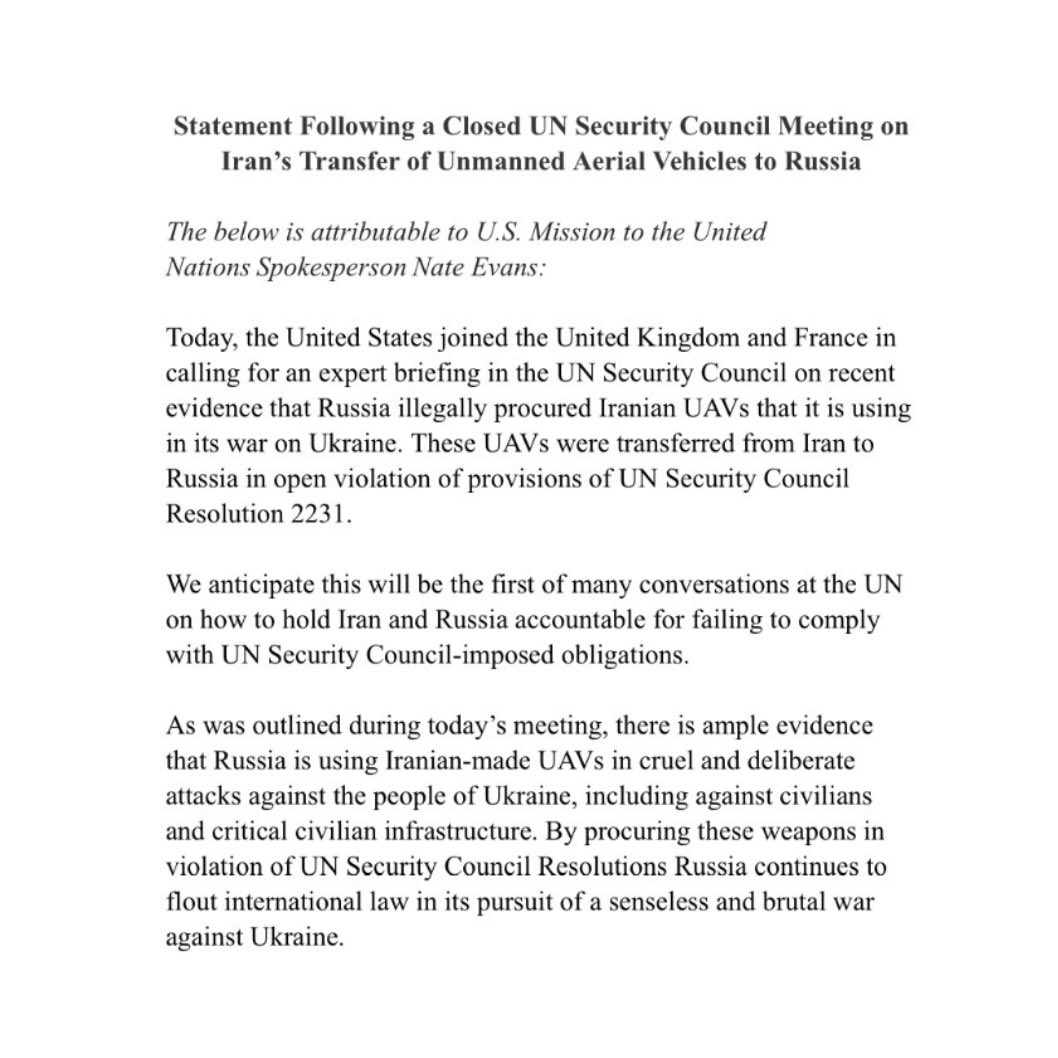 Statement Following a Closed UN Security Council Meeting on Iran's Transfer of Unmanned Aerial Vehicles to Russia

The below is attributable to U.S. Mission to the United Nations Spokesperson Nate Evans:

Today, the United States joined the United Kingdom and France in calling for an expert briefing in the UN Security Council on recent evidence that Russia illegally procured Iranian UAVs that it is using in its war on Ukraine. These UAVs were transferred from Iran to Russia in open violation of provisions of UN Security Council Resolution 2231.

We anticipate this will be the first of many conversations at the UN on how to hold Iran and Russia accountable for failing to comply with UN Security Council-imposed obligations.

As was outlined during today's meeting, there is ample evidence that Russia is using Iranian-made UAVs in cruel and deliberate attacks against the people of Ukraine, including against civilians and critical civilian infrastructure. By procuring these weapons in violation of UN Security Council Resolutions Russia continues to flout international law in its pursuit of a senseless and brutal war against Ukraine.